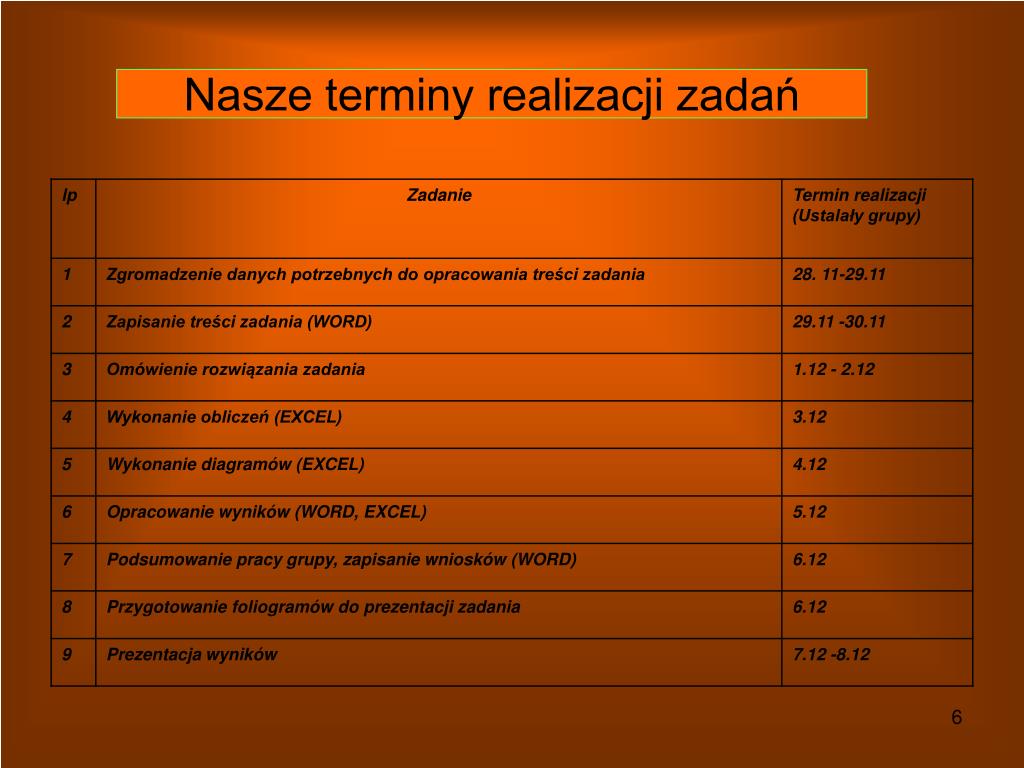 Nasze terminy realizacji zadań

| lp | Zadanie | Termin realizacji (Ustalały grupy) |
|---|---|---|
| 1 | Zgromadzenie danych potrzebnych do opracowania treści zadania | 28. 11-29.11 |
| 2 | Zapisanie treści zadania (WORD) | 29.11 -30.11 |
| 3 | Omówienie rozwiązania zadania | 1.12 - 2.12 |
| 4 | Wykonanie obliczeń (EXCEL) | 3.12 |
| 5 | Wykonanie diagramów (EXCEL) | 4.12 |
| 6 | Opracowanie wyników (WORD, EXCEL) | 5.12 |
| 7 | Podsumowanie pracy grupy, zapisanie wniosków (WORD) | 6.12 |
| 8 | Przygotowanie foliogramów do prezentacji zadania | 6.12 |
| 9 | Prezentacja wyników | 7.12 -8.12 |

6